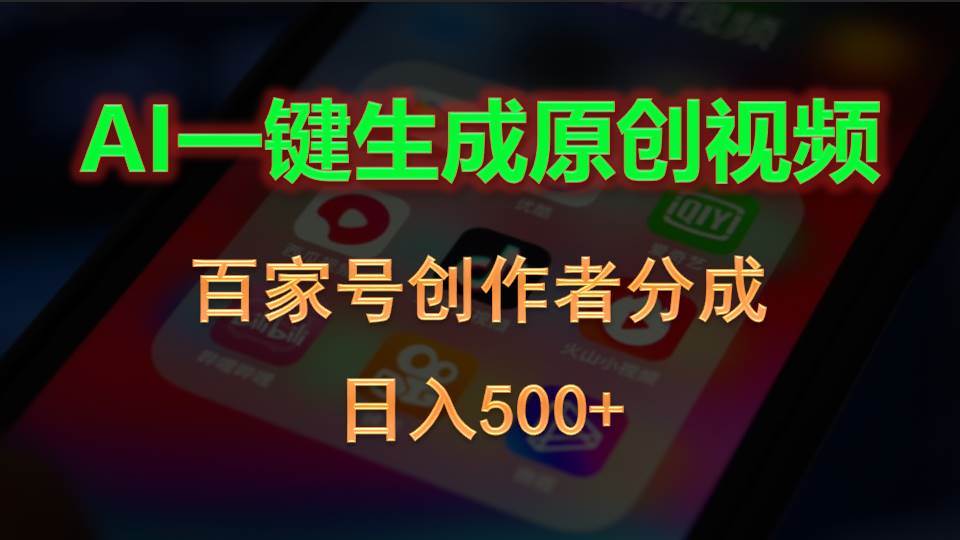 AI一键生成原创视频

百家号创作者分成

日入500+